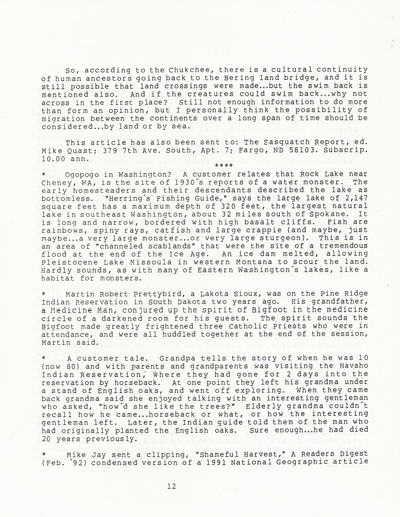 So, according to the Chukchee, there is a cultural continuity of human ancestors going back to the Bering land bridge, and it is still possible that land crossings were made...but the swim back is mentioned also. And if the creatures could swim back...why not across in the first place? Still not enough information to do more than form an opinion, but I personally think the possibility of migration between the continents over a long span of time should be considered...by land or by sea.

This article has also been sent to: The Sasquatch Report, ed. Mike Quast; 379 7th Ave. South, Apt. 7; Fargo, ND 58103. Subscrip. 10.00 ann.

****

* Ogopogo in Washington? A customer relates that Rock Lake near Cheney, WA, is the site of 1930's reports of a water monster. The early homesteaders and their descendants described the lake as bottomless. "Herring's Fishing Guide," says the large lake of 2,147 square feet has a maximum depth of 320 feet, the largest natural lake in southeast Washington, about 32 miles south of Spokane. It is long and narrow, bordered with high basalt cliffs. Fish are rainbows, spiny rays, catfish and large crappie (and maybe, just maybe...a very large monster...or very large sturgeon). This is in an area of "channeled scablands" that were the site of a tremendous flood at the end of the Ice Age. An ice dam melted, allowing Pleistocene Lake Missoula in western Montana to scour the land. Hardly sounds, as with many of Eastern Washington's lakes, like a habitat for monsters.

* Martin Robert Prettybird, a Lakota Sioux, was on the Pine Ridge Indian Reservation in South Dakota two years ago. His grandfather, a Medicine Man, conjured up the spirit of Bigfoot in the medicine circle of a darkened room for his guests. The spirit sounds the Bigfoot made greatly frightened three Catholic Priests who were in attendance, and were all huddled together at the end of the session, Martin said.

* A customer tale. Grandpa tells the story of when he was 10 (now 80) and with parents and grandparents was visiting the Navaho Indian Reservation, where they had gone for 2 days into the reservation by horseback. At one point they left his grandma under a stand of English oaks, and went off exploring. When they came back grandma said she enjoyed talking with an interesting gentleman who asked, "how'd she like the trees?" Elderly grandma couldn't recall how he came...horseback or what, or how the interesting gentleman left. Later, the Indian guide told them of the man who had originally planted the English oaks. Sure enough...he had died 20 years previously.

* Mike Jay sent a clipping, "Shameful Harvest," A Readers Digest (Feb. '92) condensed version of a 1991 National Geographic article

12